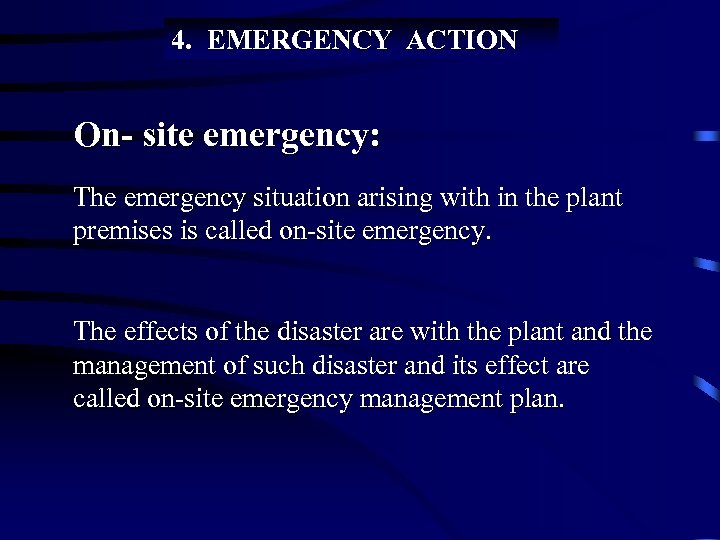 4. EMERGENCY ACTION

On- site emergency:

The emergency situation arising with in the plant premises is called on-site emergency.

The effects of the disaster are with the plant and the management of such disaster and its effect are called on-site emergency management plan.